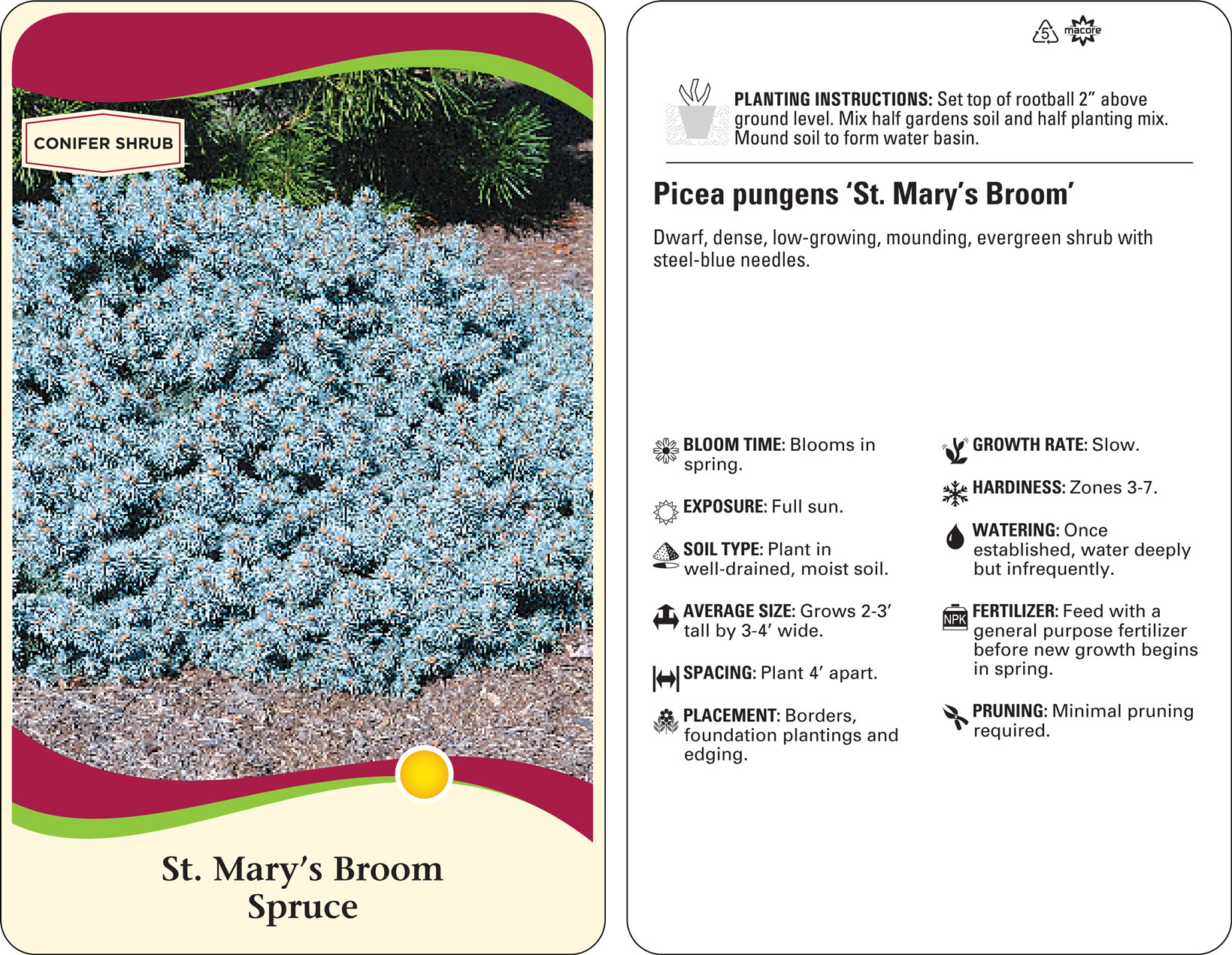 CONIFER SHRUB

St. Mary's Broom Spruce

5 macore

PLANTING INSTRUCTIONS: Set top of rootball 2" above ground level. Mix half gardens soil and half planting mix. Mound soil to form water basin.

Picea pungens 'St. Mary's Broom'

Dwarf, dense, low-growing, mounding, evergreen shrub with steel-blue needles.

BLOOM TIME: Blooms in spring.

EXPOSURE: Full sun.

SOIL TYPE: Plant in well-drained, moist soil.

AVERAGE SIZE: Grows 2-3' tall by 3-4' wide.

SPACING: Plant 4' apart.

PLACEMENT: Borders, foundation plantings and edging.

GROWTH RATE: Slow.

HARDINESS: Zones 3-7.

WATERING: Once established, water deeply but infrequently.

NPK

FERTILIZER: Feed with a general purpose fertilizer before new growth begins in spring.

PRUNING: Minimal pruning required.